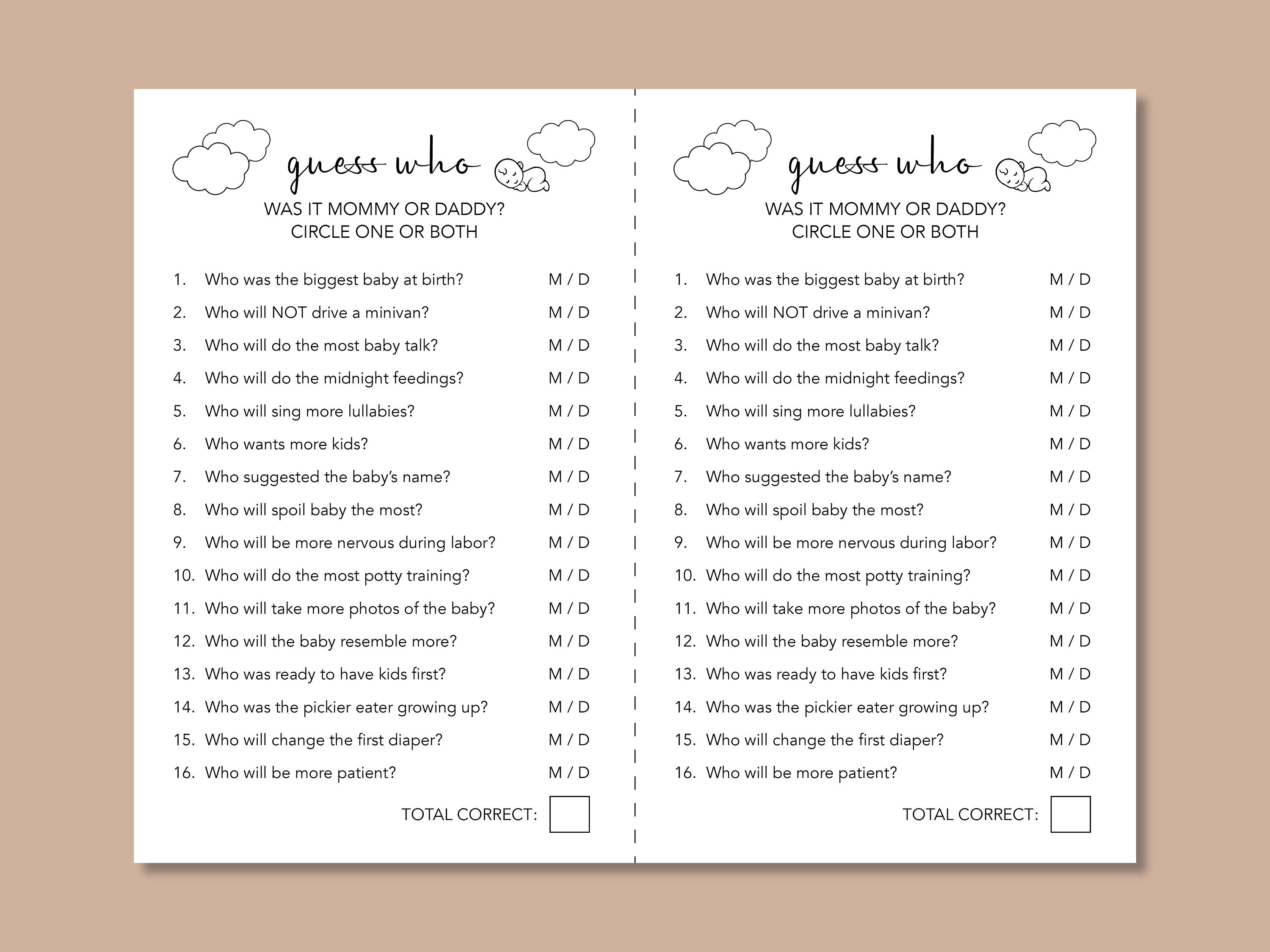 guess who

WAS IT MOMMY OR DADDY?
CIRCLE ONE OR BOTH

1. Who was the biggest baby at birth? M / D
2. Who will NOT drive a minivan? M / D
3. Who will do the most baby talk? M / D
4. Who will do the midnight feedings? M / D
5. Who will sing more lullabies? M / D
6. Who wants more kids? M / D
7. Who suggested the baby's name? M / D
8. Who will spoil baby the most? M / D
9. Who will be more nervous during labor? M / D
10. Who will do the most potty training? M / D
11. Who will take more photos of the baby? M / D
12. Who will the baby resemble more? M / D
13. Who was ready to have kids first? M / D
14. Who was the pickier eater growing up? M / D
15. Who will change the first diaper? M / D
16. Who will be more patient? M / D

TOTAL CORRECT:

guess who

WAS IT MOMMY OR DADDY?
CIRCLE ONE OR BOTH

1. Who was the biggest baby at birth? M / D
2. Who will NOT drive a minivan? M / D
3. Who will do the most baby talk? M / D
4. Who will do the midnight feedings? M / D
5. Who will sing more lullabies? M / D
6. Who wants more kids? M / D
7. Who suggested the baby's name? M / D
8. Who will spoil baby the most? M / D
9. Who will be more nervous during labor? M / D
10. Who will do the most potty training? M / D
11. Who will take more photos of the baby? M / D
12. Who will the baby resemble more? M / D
13. Who was ready to have kids first? M / D
14. Who was the pickier eater growing up? M / D
15. Who will change the first diaper? M / D
16. Who will be more patient? M / D

TOTAL CORRECT: